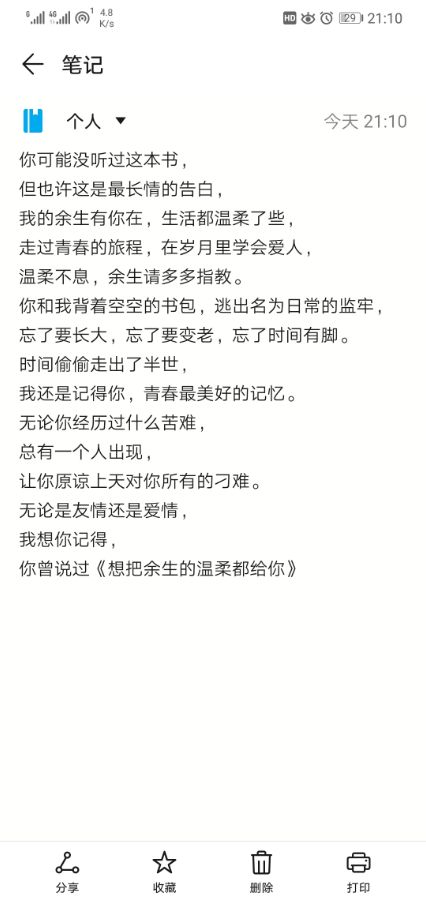 4.8 K/s HD 29 21:10

笔记

个人

今天 21:10

你可能没听过这本书，
但也许这是最长情的告白，
我的余生有你在，生活都温柔了些，
走过青春的旅程，在岁月里学会爱人，
温柔不息，余生请多多指教。
你和我背着空空的书包，逃出名为日常的监牢，
忘了要长大，忘了要变老，忘了时间有脚。
时间偷偷走出了半世，
我还是记得你，青春最美好的记忆。
无论你经历过什么苦难，
总有一个人出现，
让你原谅上天对你所有的刁难。
无论是友情还是爱情，
我想你记得，
你曾说过《想把余生的温柔都给你》

分享 收藏 删除 打印